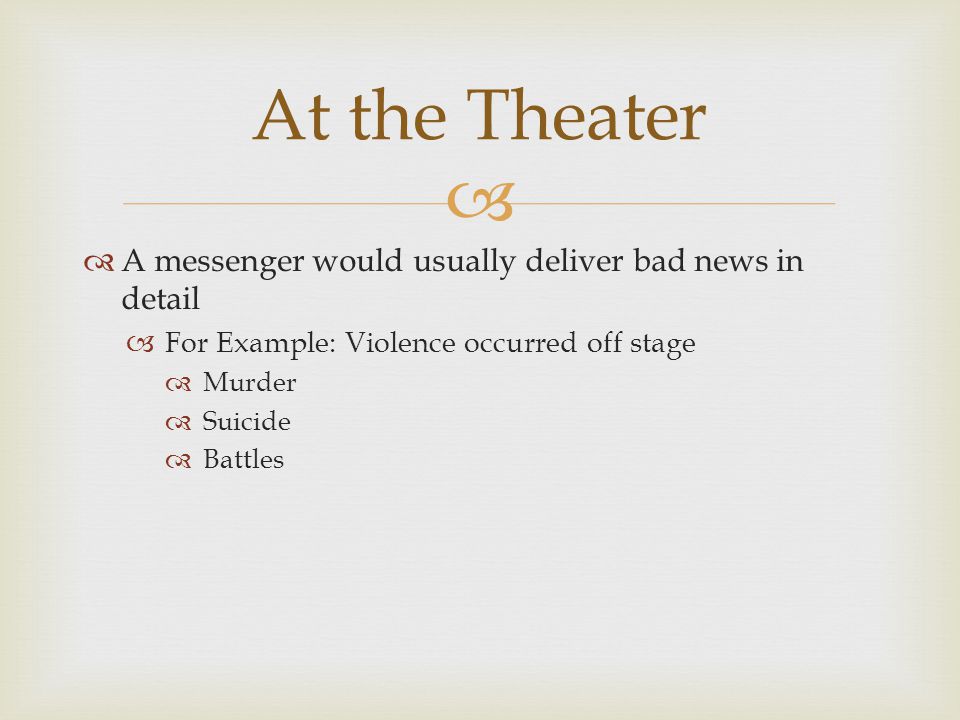 At the Theater

A messenger would usually deliver bad news in detail

For Example: Violence occurred off stage

Murder

Suicide

Battles